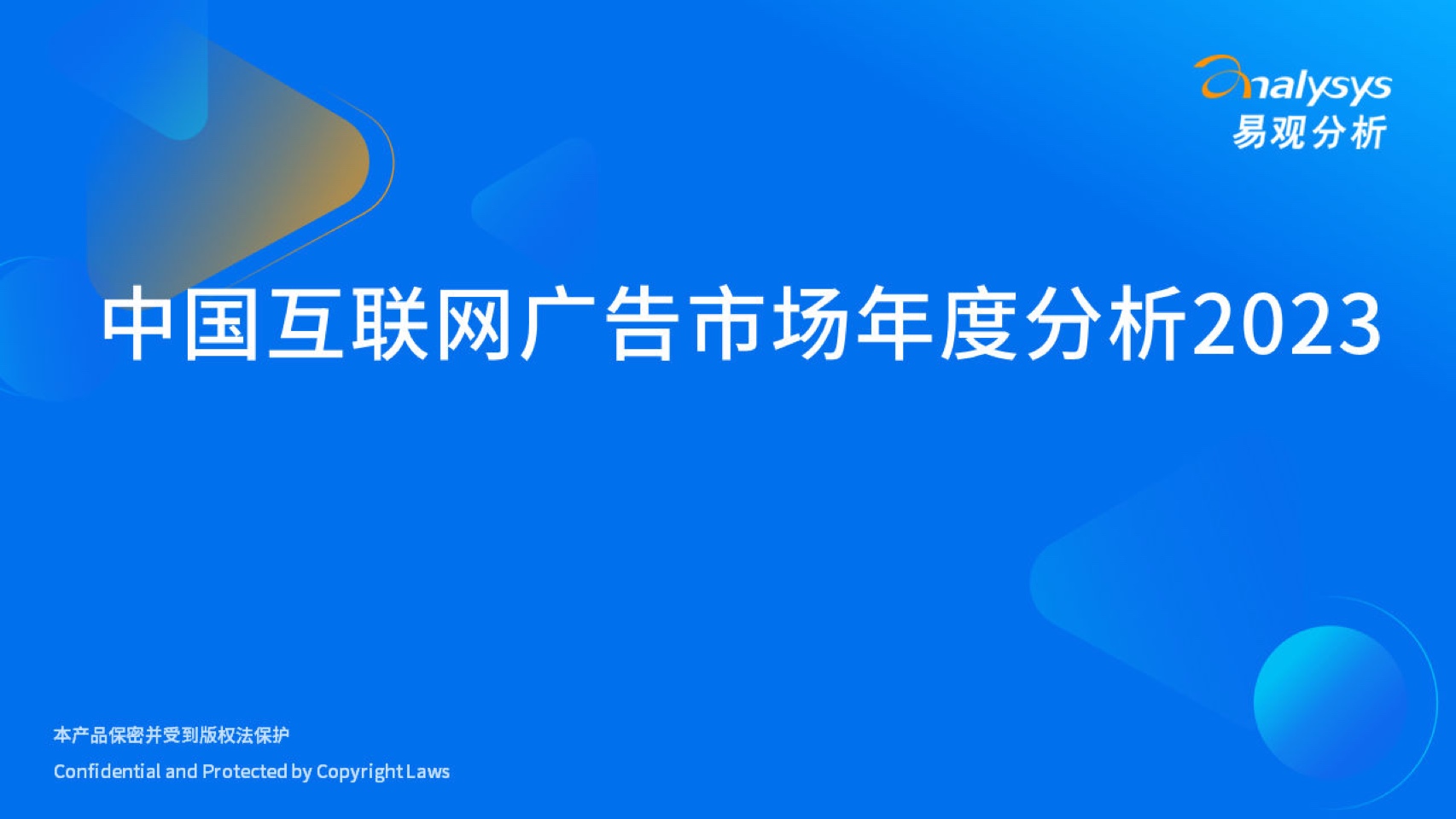 analysys
易观分析

中国互联网广告市场年度分析2023

本产品保密并受到版权法保护
Confidential and Protected by Copyright Laws